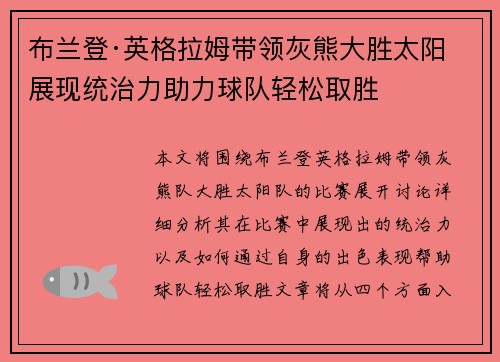 布兰登·英格拉姆带领灰熊大胜太阳展现统治力助力球队轻松取胜

本文将围绕布兰登英格拉姆带领灰熊队大胜太阳队的比赛展开讨论详细分析其在比赛中展现出的统治力以及如何通过自身的出色表现帮助球队轻松取胜文章将从四个方面入